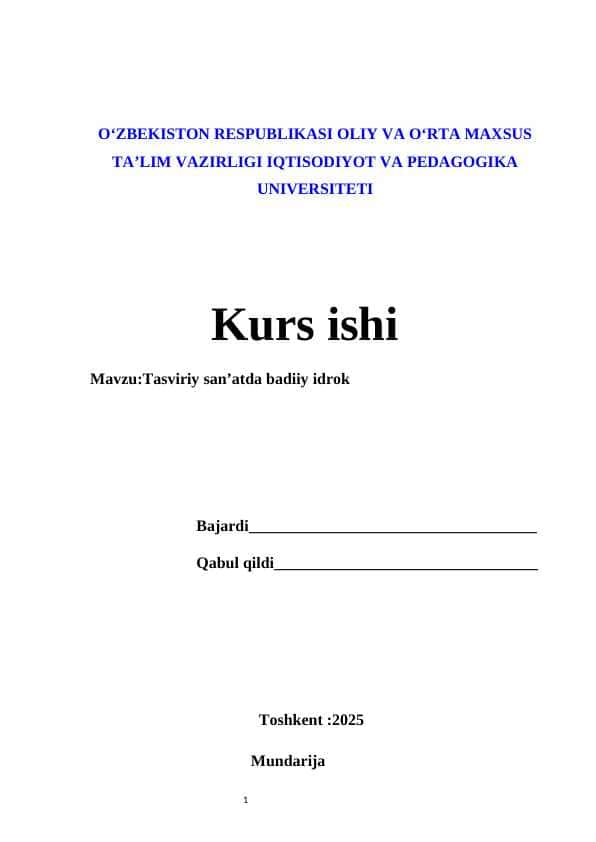 O‘ZBEKISTON RESPUBLIKASI OLIY VA O‘RTA MAXSUS TA’LIM VAZIRLIGI IQTISODIYOT VA PEDAGOGIKA UNIVERSITETI

Kurs ishi

Mavzu:Tasviriy san’atda badiiy idrok

Bajardi_____________________________________

Qabul qildi__________________________________

Toshkent :2025

Mundarija

1